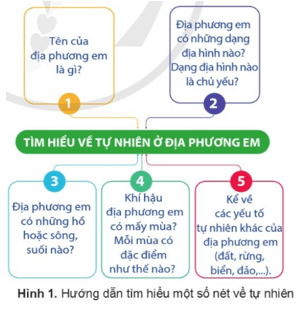 Tên của địa phương em là gì?

1

Địa phương em có những dạng địa hình nào? Dạng địa hình nào là chủ yếu?

2

TÌM HIỂU VỀ TỰ NHIÊN Ở ĐỊA PHƯƠNG EM

3

Địa phương em có những hồ hoặc sông, suối nào?

4

Khí hậu địa phương em có mấy mùa? Mỗi mùa có đặc điểm như thế nào?

5

Kể về các yếu tố tự nhiên khác của địa phương em (đất, rừng, biển, đảo,...).

Hình 1. Hướng dẫn tìm hiểu một số nét về tự nhiên